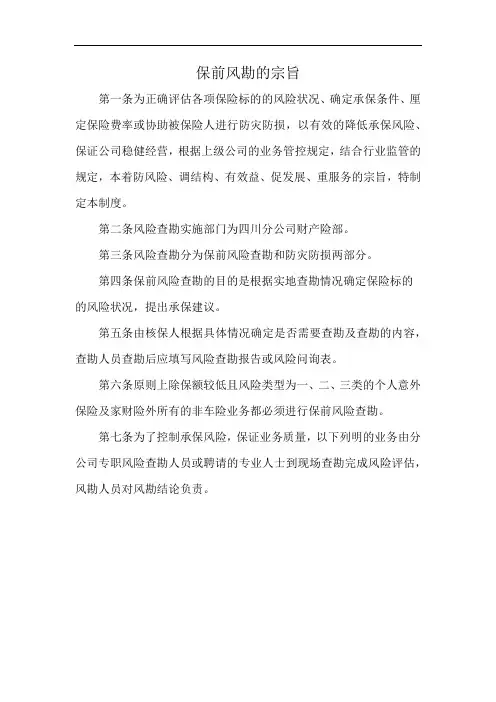 保前风勘的宗旨

第一条为正确评估各项保险标的的风险状况、确定承保条件、厘定保险费率或协助被保险人进行防灾防损，以有效的降低承保风险、保证公司稳健经营，根据上级公司的业务管控规定，结合行业监管的规定，本着防风险、调结构、有效益、促发展、重服务的宗旨，特制定本制度。

第二条风险查勘实施部门为四川分公司财产险部。

第三条风险查勘分为保前风险查勘和防灾防损两部分。

第四条保前风险查勘的目的是根据实地查勘情况确定保险标的的风险状况，提出承保建议。

第五条由核保人根据具体情况确定是否需要查勘及查勘的内容，查勘人员查勘后应填写风险查勘报告或风险问询表。

第六条原则上除保额较低且风险类型为一、二、三类的个人意外保险及家财险外所有的非车险业务都必须进行保前风险查勘。

第七条为了控制承保风险，保证业务质量，以下列明的业务由分公司专职风险查勘人员或聘请的专业人士到现场查勘完成风险评估，风勘人员对风勘结论负责。